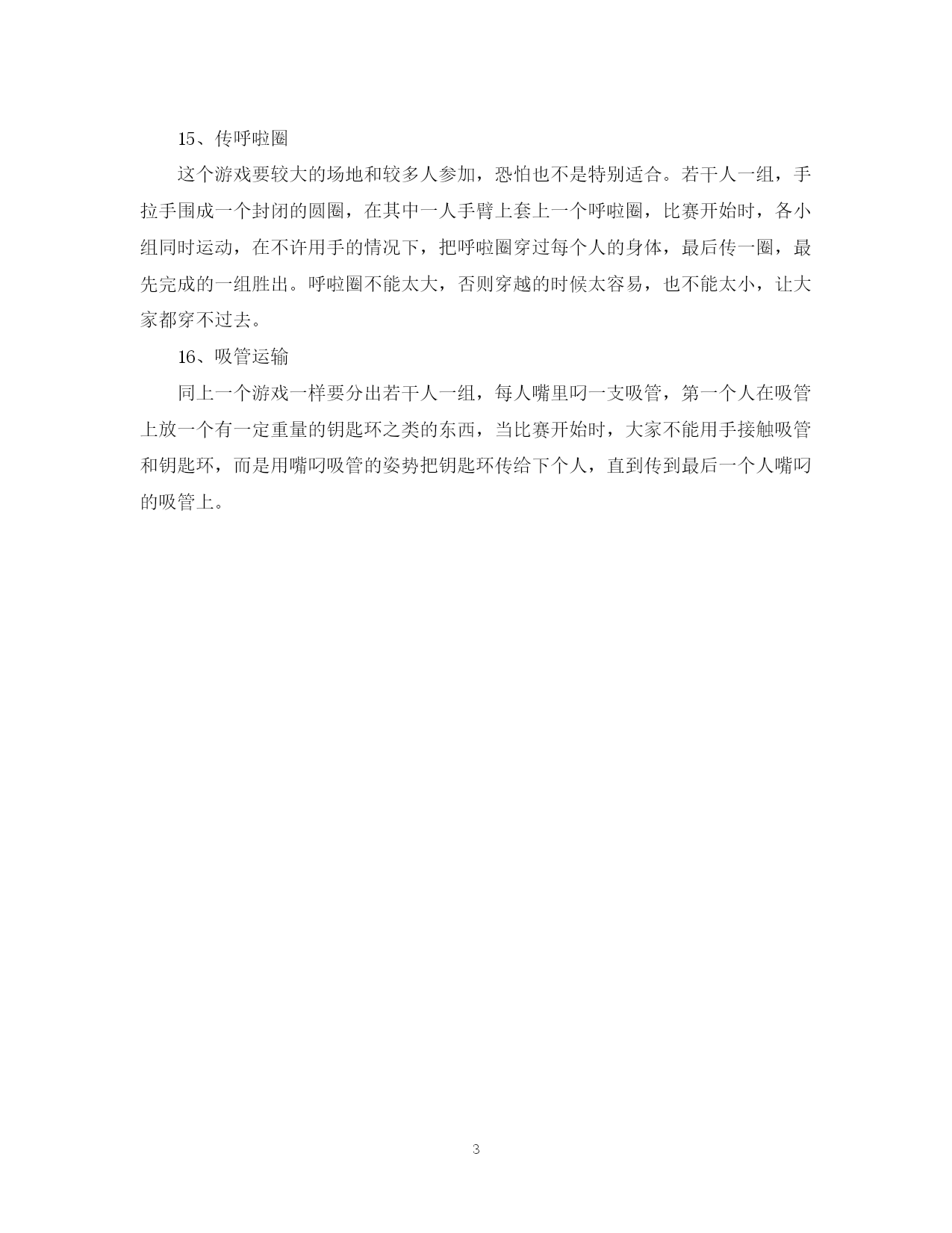 15、传呼啦圈

这个游戏要较大的场地和较多人参加，恐怕也不是特别适合。若干人一组，手拉手围成一个封闭的圆圈，在其中一人手臂上套上一个呼啦圈，比赛开始时，各小组同时运动，在不许用手的情况下，把呼啦圈穿过每个人的身体，最后传一圈，最先完成的一组胜出。呼啦圈不能太大，否则穿越的时候太容易，也不能太小，让大家都穿不过去。

16、吸管运输

同上一个游戏一样要分出若干人一组，每人嘴里叼一支吸管，第一个人在吸管上放一个有一定重量的钥匙环之类的东西，当比赛开始时，大家不能用手接触吸管和钥匙环，而是用嘴叼吸管的姿势把钥匙环传给下个人，直到传到最后一个人嘴叼的吸管上。

3